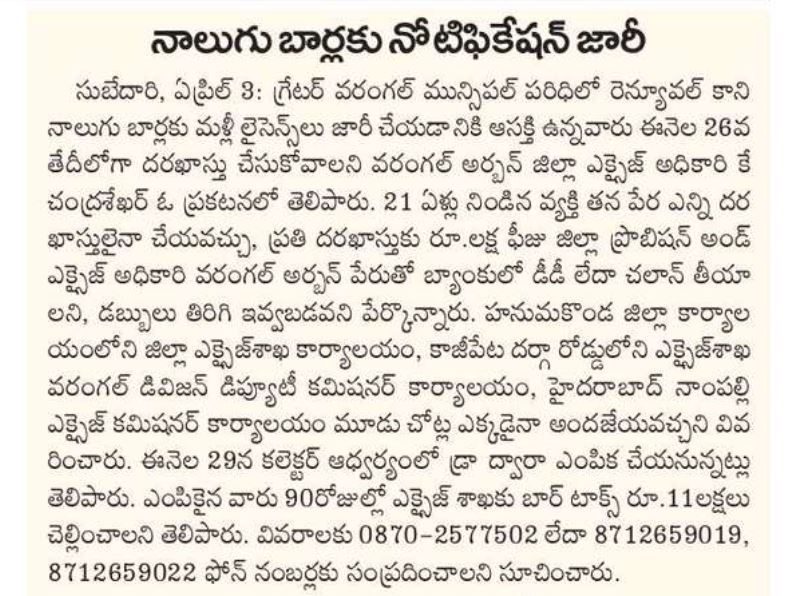 నాలుగు బార్లకు నోటిఫికేషన్ జారీ

సుబేదారి, ఏప్రిల్ 3: గ్రేటర్ వరంగల్ మున్సిపల్ పరిధిలో రెన్యూవల్ కాని నాలుగు బార్లకు మళ్లీ లైసెన్స్‌లు జారీ చేయడానికి ఆసక్తి ఉన్నవారు ఈనెల 26వ తేదీలోగా దరఖాస్తు చేసుకోవాలని వరంగల్ అర్బన్ జిల్లా ఎక్సైజ్ అధికారి కే చంద్రశేఖర్ ఓ ప్రకటనలో తెలిపారు. 21 ఏళ్లు నిండిన వ్యక్తి తన పేర ఎన్ని దరఖాస్తులైనా చేయవచ్చు, ప్రతి దరఖాస్తుకు రూ.లక్ష ఫీజు జిల్లా ప్రొబిషన్ అండ్ ఎక్సైజ్ అధికారి వరంగల్ అర్బన్ పేరుతో బ్యాంకులో డీడీ లేదా చలాన్ తీయాలని, డబ్బులు తిరిగి ఇవ్వబడవని పేర్కొన్నారు. హనుమకొండ జిల్లా కార్యాలయంలోని జిల్లా ఎక్సైజ్‌శాఖ కార్యాలయం, కాజీపేట దర్గా రోడ్డులోని ఎక్సైజ్‌శాఖ వరంగల్ డివిజన్ డిప్యూటీ కమిషనర్ కార్యాలయం, హైదరాబాద్ నాంపల్లి ఎక్సైజ్ కమిషనర్ కార్యాలయం మూడు చోట్ల ఎక్కడైనా అందజేయవచ్చని వివరించారు. ఈనెల 29న కలెక్టర్ ఆధ్వర్యంలో డ్రా ద్వారా ఎంపిక చేయనున్నట్లు తెలిపారు. ఎంపికైన వారు 90రోజుల్లో ఎక్సైజ్ శాఖకు బార్ టాక్స్ రూ.11లక్షలు చెల్లించాలని తెలిపారు. వివరాలకు 0870-2577502 లేదా 8712659019, 8712659022 ఫోన్ నంబర్లకు సంప్రదించాలని సూచించారు.